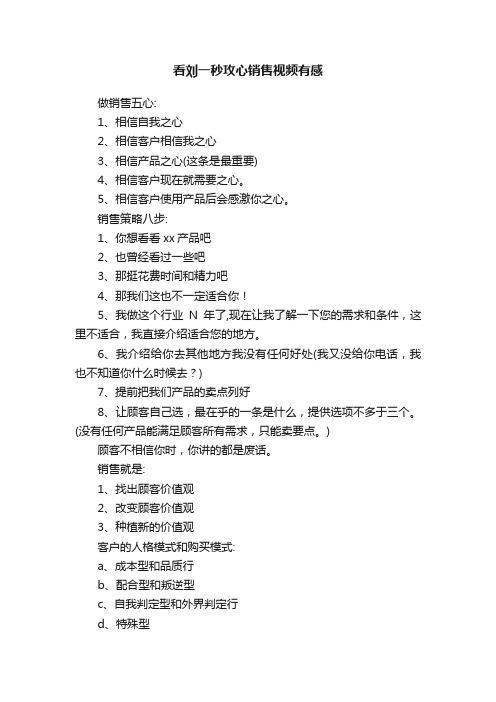 看刘一秒攻心销售视频有感

做销售五心:

1、相信自我之心

2、相信客户相信我之心

3、相信产品之心(这条是最重要)

4、相信客户现在就需要之心。

5、相信客户使用产品后会感激你之心。

销售策略八步:

1、你想看看 xx 产品吧

2、也曾经看过一些吧

3、那挺花费时间和精力吧

4、那我们这也不一定适合你！

5、我做这个行业 N 年了,现在让我了解一下您的需求和条件，这里不适合，我直接介绍适合您的地方。

6、我介绍给你去其他地方我没有任何好处(我又没给你电话，我也不知道你什么时候去？)

7、提前把我们产品的卖点列好

8、让顾客自己选，最在乎的一条是什么，提供选项不多于三个。(没有任何产品能满足顾客所有需求，只能卖要点。)

顾客不相信你时，你讲的都是废话。

销售就是:

1、找出顾客价值观

2、改变顾客价值观

3、种植新的价值观

客户的人格模式和购买模式:

a、成本型和品质行

b、配合型和叛逆型

c、自我判定型和外界判定行

d、特殊型